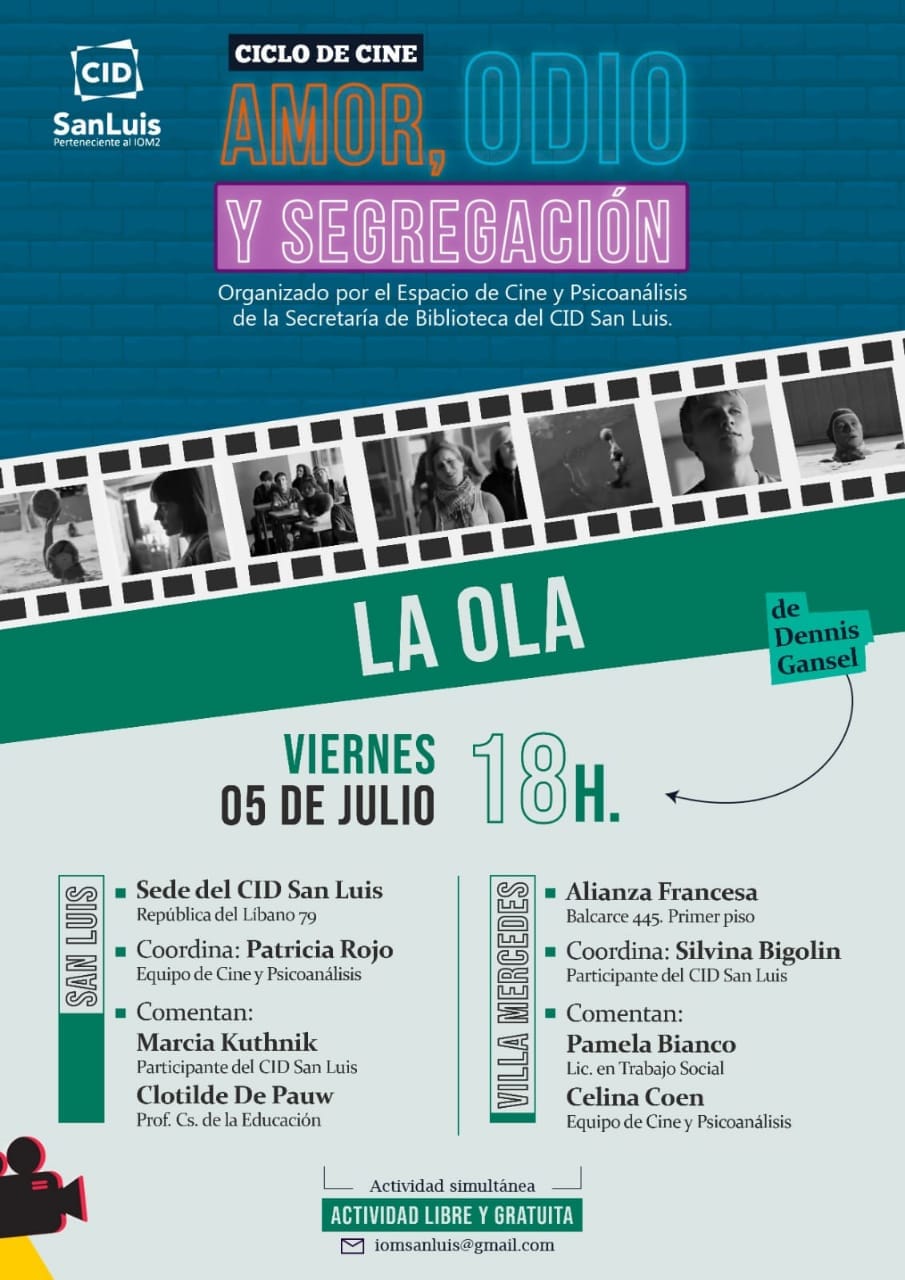 CID
SanLuis
Perteneciente al IOM2

CICLO DE CINE
AMOR, ODIO
Y SEGREGACIÓN

Organizado por el Espacio de Cine y Psicoanálisis de la Secretaría de Biblioteca del CID San Luis.

LA OLA

de Dennis Gansel

VIERNES
05 DE JULIO
18H.

SAN LUIS

Sede del CID San Luis
República del Líbano 79

Coordina: Patricia Rojo
Equipo de Cine y Psicoanálisis

Comentan:
Marcia Kuthnik
Participante del CID San Luis
Clotilde De Pauw
Prof. Cs. de la Educación

VILLA MERCEDES

Alianza Francesa
Balcarce 445. Primer piso

Coordina: Silvina Bigolin
Participante del CID San Luis

Comentan:
Pamela Bianco
Lic. en Trabajo Social
Celina Coen
Equipo de Cine y Psicoanálisis

Actividad simultánea
ACTIVIDAD LIBRE Y GRATUITA
iomsanluis@gmail.com